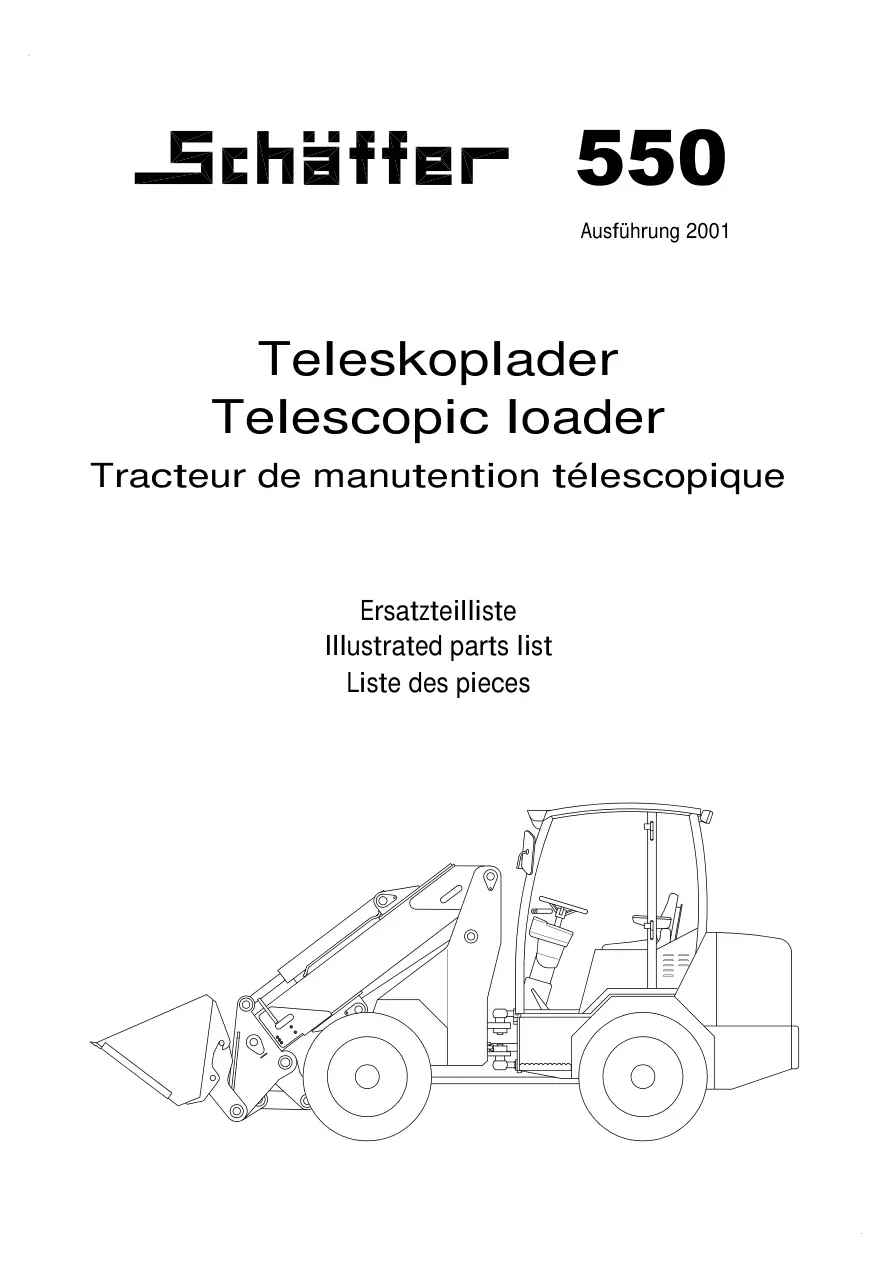 Schäffer 550

Ausführung 2001

Teleskoplader
Telescopic loader
Tracteur de manutention télescopique

Ersatzteilliste
Illustrated parts list
Liste des pieces